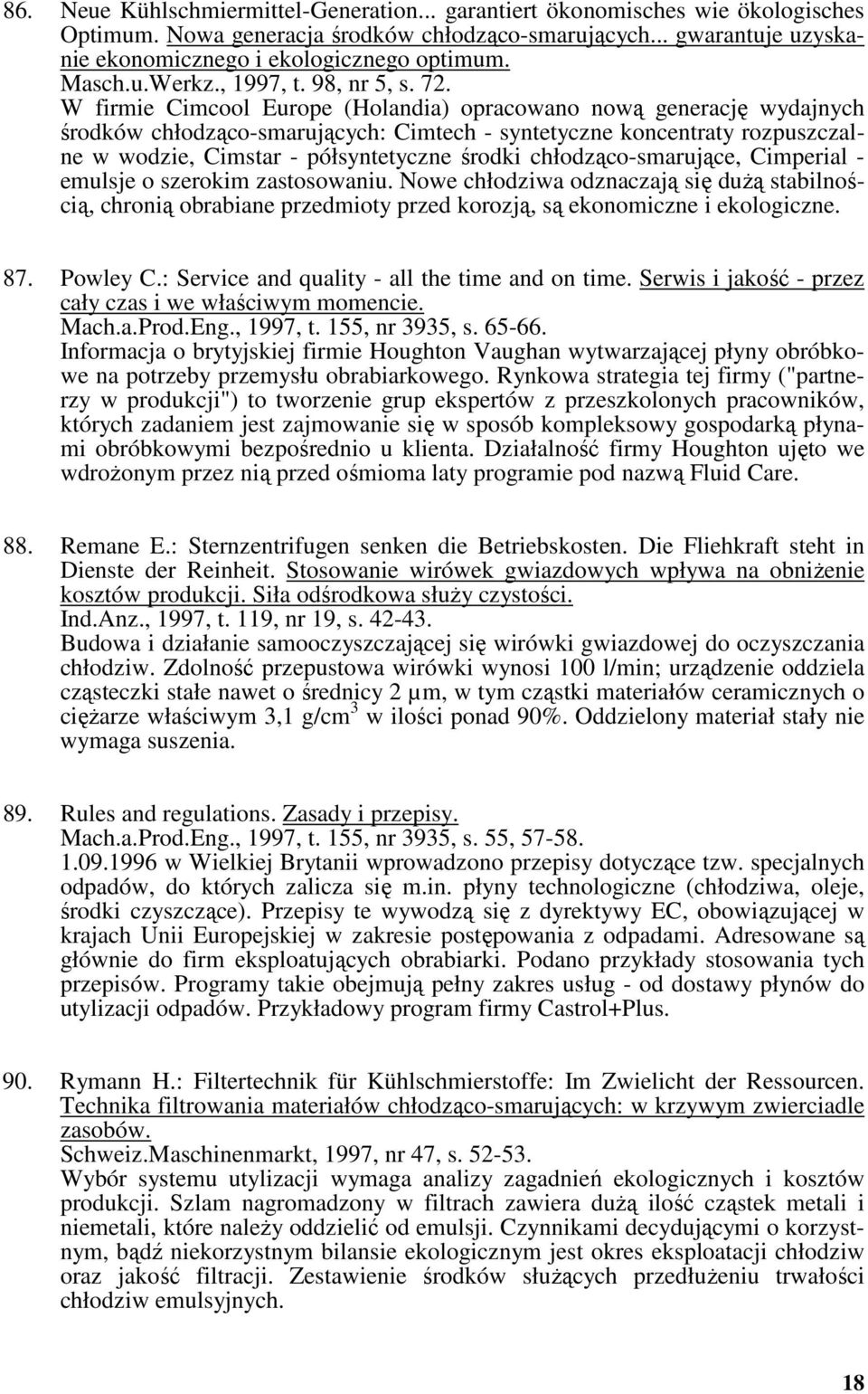 86. Neue Kühlschmiermittel-Generation... garantiert ökonomisches wie ökologisches Optimum. Nowa generacja środków chłodząco-smarujących... gwarantuje uzyskanie ekonomicznego i ekologicznego optimum.
Masch.u.Werkz., 1997, t. 98, nr 5, s. 72.
W firmie Cimcool Europe (Holandia) opracowano nową generację wydajnych środków chłodząco-smarujących: Cimtech - syntetyczne koncentraty rozpuszczalne w wodzie, Cimstar - półsyntetyczne środki chłodząco-smarujące, Cimperial - emulsje o szerokim zastosowaniu. Nowe chłodziwa odznaczają się dużą stabilnością, chronią obrabiane przedmioty przed korozją, są ekonomiczne i ekologiczne.

87. Powley C.: Service and quality - all the time and on time. Serwis i jakość - przez cały czas i we właściwym momencie.
Mach.a.Prod.Eng., 1997, t. 155, nr 3935, s. 65-66.
Informacja o brytyjskiej firmie Houghton Vaughan wytwarzającej płyny obróbkowe na potrzeby przemysłu obrabiarkowego. Rynkowa strategia tej firmy ("partnerzy w produkcji") to tworzenie grup ekspertów z przeszkolonych pracowników, których zadaniem jest zajmowanie się w sposób kompleksowy gospodarką płynami obróbkowymi bezpośrednio u klienta. Działalność firmy Houghton ujęto we wdrożonym przez nią przed ośmioma laty programie pod nazwą Fluid Care.

88. Remane E.: Sternzentrifugen senken die Betriebskosten. Die Fliehkraft steht in Dienste der Reinheit. Stosowanie wirówek gwiazdowych wpływa na obniżenie kosztów produkcji. Siła odśrodkowa służy czystości.
Ind.Anz., 1997, t. 119, nr 19, s. 42-43.
Budowa i działanie samooczyszczającej się wirówki gwiazdowej do oczyszczania chłodziw. Zdolność przepustowa wirówki wynosi 100 l/min; urządzenie oddziela cząsteczki stałe nawet o średnicy 2 µm, w tym cząstki materiałów ceramicznych o ciężarze właściwym 3,1 g/cm$^3$ w ilości ponad 90%. Oddzielony materiał stały nie wymaga suszenia.

89. Rules and regulations. Zasady i przepisy.
Mach.a.Prod.Eng., 1997, t. 155, nr 3935, s. 55, 57-58.
1.09.1996 w Wielkiej Brytanii wprowadzono przepisy dotyczące tzw. specjalnych odpadów, do których zalicza się m.in. płyny technologiczne (chłodziwa, oleje, środki czyszczące). Przepisy te wywodzą się z dyrektywy EC, obowiązującej w krajach Unii Europejskiej w zakresie postępowania z odpadami. Adresowane są głównie do firm eksploatujących obrabiarki. Podano przykłady stosowania tych przepisów. Programy takie obejmują pełny zakres usług - od dostawy płynów do utylizacji odpadów. Przykładowy program firmy Castrol+Plus.

90. Rymann H.: Filtertechnik für Kühlschmierstoffe: Im Zwielicht der Ressourcen. Technika filtrowania materiałów chłodząco-smarujących: w krzywym zwierciadle zasobów.
Schweiz.Maschinenmarkt, 1997, nr 47, s. 52-53.
Wybór systemu utylizacji wymaga analizy zagadnień ekologicznych i kosztów produkcji. Szlam nagromadzony w filtrach zawiera dużą ilość cząstek metali i niemetali, które należy oddzielić od emulsji. Czynnikami decydującymi o korzystnym, bądź niekorzystnym bilansie ekologicznym jest okres eksploatacji chłodziw oraz jakość filtracji. Zestawienie środków służących przedłużeniu trwałości chłodziw emulsyjnych.

18